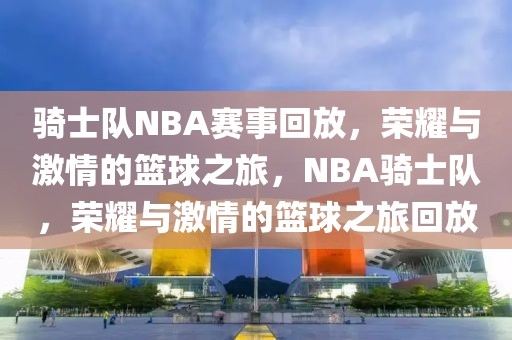 骑士队NBA赛事回放，荣耀与激情的篮球之旅，NBA骑士队，荣耀与激情的篮球之旅回放